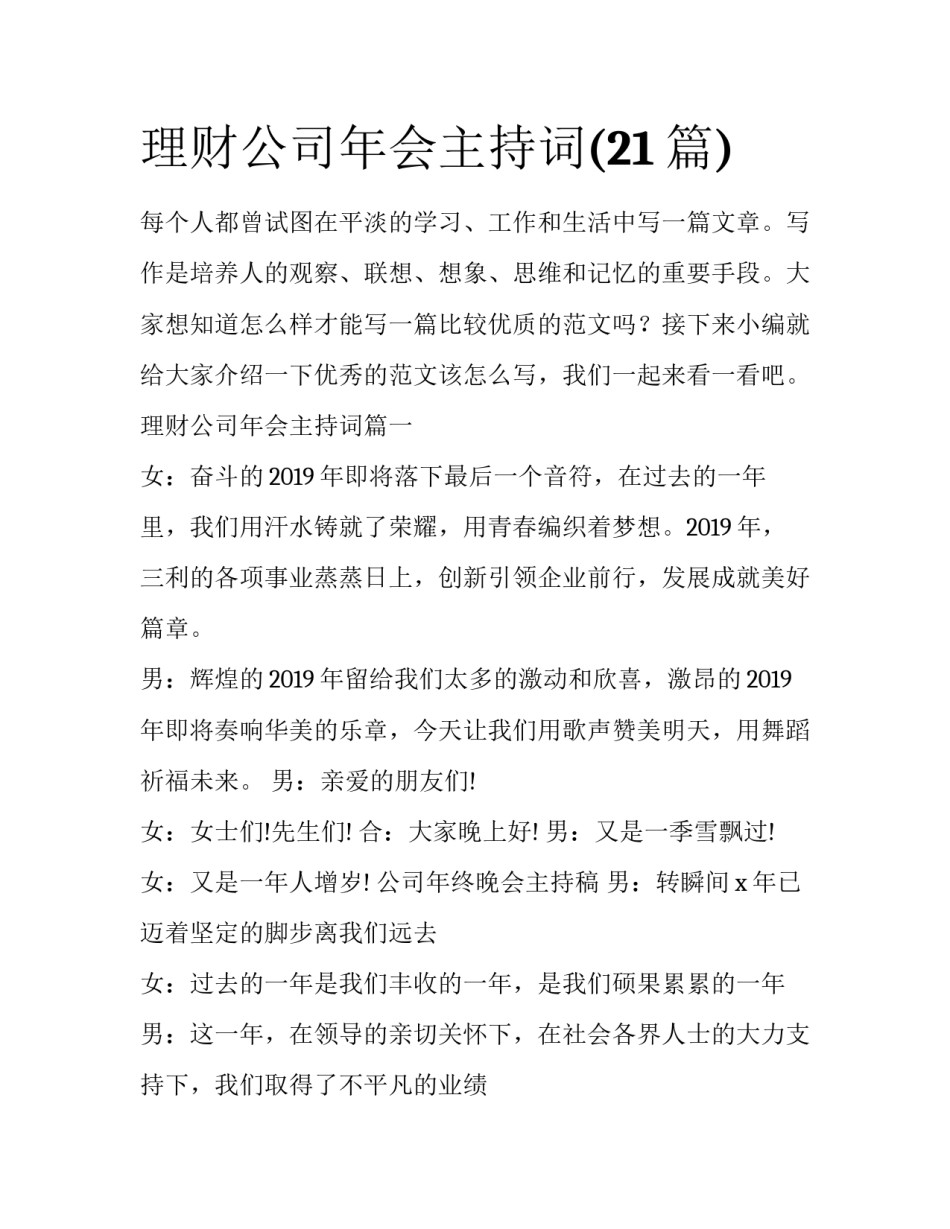 理财公司年会主持词(21 篇)

每个人都曾试图在平淡的学习、工作和生活中写一篇文章。写作是培养人的观察、联想、想象、思维和记忆的重要手段。大家想知道怎么样才能写一篇比较优质的范文吗？接下来小编就给大家介绍一下优秀的范文该怎么写，我们一起来看一看吧。

理财公司年会主持词篇一

女：奋斗的 2019 年即将落下最后一个音符，在过去的一年里，我们用汗水铸就了荣耀，用青春编织着梦想。2019 年，三利的各项事业蒸蒸日上，创新引领企业前行，发展成就美好篇章。

男：辉煌的 2019 年留给我们太多的激动和欣喜，激昂的 2019 年即将奏响华美的乐章，今天让我们用歌声赞美明天，用舞蹈祈福未来。 男：亲爱的朋友们!

女：女士们!先生们! 合：大家晚上好! 男：又是一季雪飘过!

女：又是一年人增岁! 公司年终晚会主持稿 男：转瞬间 x 年已迈着坚定的脚步离我们远去

女：过去的一年是我们丰收的一年，是我们硕果累累的一年

男：这一年，在领导的亲切关怀下，在社会各界人士的大力支持下，我们取得了不平凡的业绩